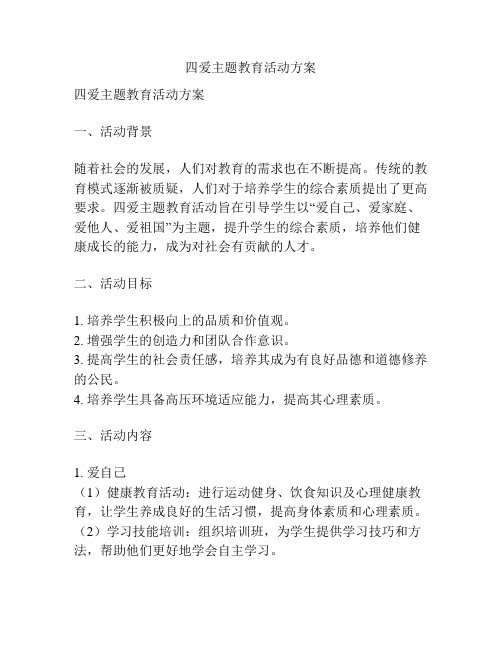 四爱主题教育活动方案

四爱主题教育活动方案

一、活动背景

随着社会的发展，人们对教育的需求也在不断提高。传统的教育模式逐渐被质疑，人们对于培养学生的综合素质提出了更高要求。四爱主题教育活动旨在引导学生以“爱自己、爱家庭、爱他人、爱祖国”为主题，提升学生的综合素质，培养他们健康成长的能力，成为对社会有贡献的人才。

二、活动目标

1. 培养学生积极向上的品质和价值观。
2. 增强学生的创造力和团队合作意识。
3. 提高学生的社会责任感，培养其成为有良好品德和道德修养的公民。
4. 培养学生具备高压环境适应能力，提高其心理素质。

三、活动内容

1. 爱自己
（1）健康教育活动：进行运动健身、饮食知识及心理健康教育，让学生养成良好的生活习惯，提高身体素质和心理素质。
（2）学习技能培训：组织培训班，为学生提供学习技巧和方法，帮助他们更好地学会自主学习。